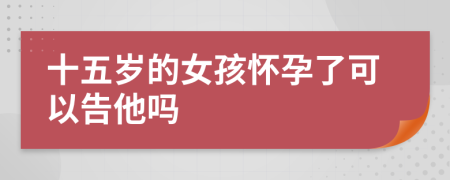 十五岁的女孩怀孕了可以告他吗